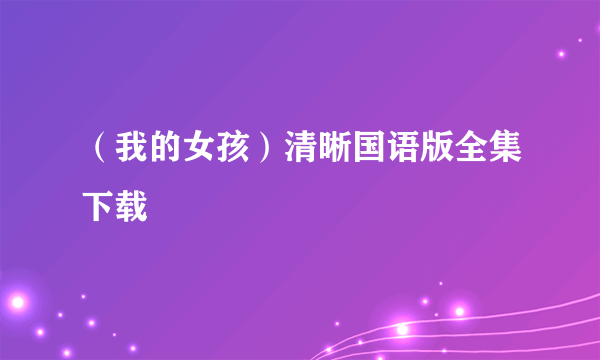 （我的女孩）清晰国语版全集下载